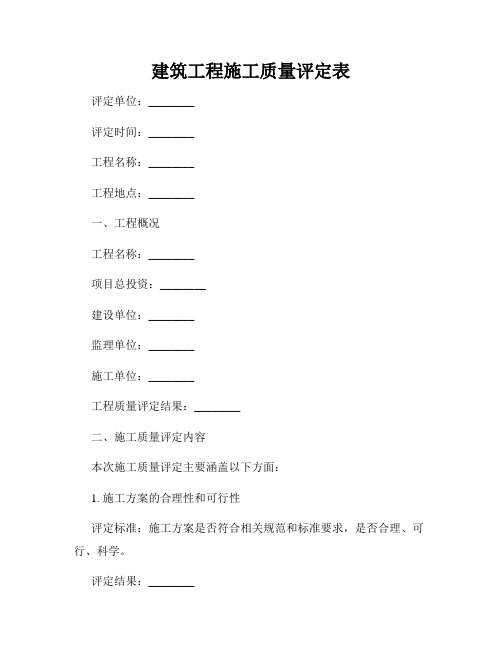 建筑工程施工质量评定表

评定单位：________

评定时间：________

工程名称：________

工程地点：________

一、工程概况

工程名称：________

项目总投资：________

建设单位：________

监理单位：________

施工单位：________

工程质量评定结果：________

二、施工质量评定内容

本次施工质量评定主要涵盖以下方面：

1. 施工方案的合理性和可行性

评定标准：施工方案是否符合相关规范和标准要求，是否合理、可行、科学。

评定结果：________